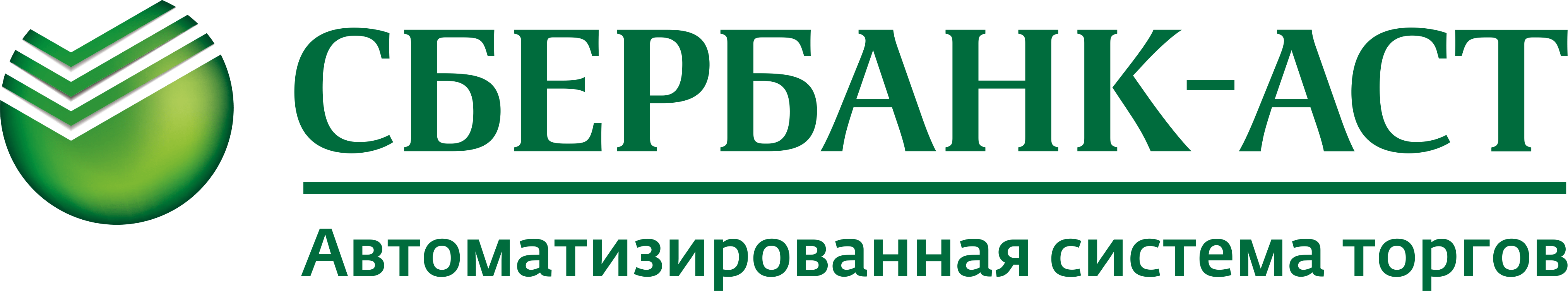 СБЕРБАНК-АСТ

Автоматизированная система торгов